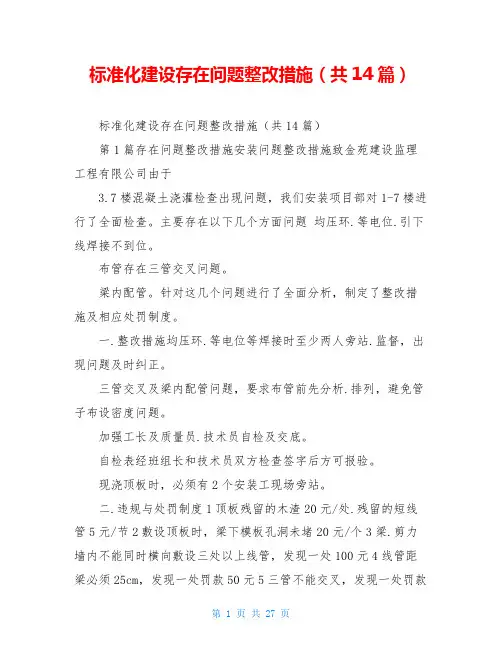 标准化建设存在问题整改措施（共14篇）

标准化建设存在问题整改措施（共14篇）

第1篇存在问题整改措施安装问题整改措施致金苑建设监理工程有限公司由于

3.7楼混凝土浇灌检查出现问题，我们安装项目部对1-7楼进行了全面检查。主要存在以下几个方面问题 均压环.等电位.引下线焊接不到位。

布管存在三管交叉问题。

梁内配管。针对这几个问题进行了全面分析，制定了整改措施及相应处罚制度。

一.整改措施均压环.等电位等焊接时至少两人旁站.监督，出现问题及时纠正。

三管交叉及梁内配管问题，要求布管前先分析.排列，避免管子布设密度问题。

加强工长及质量员.技术员自检及交底。

自检表经班组长和技术员双方检查签字后方可报验。

现浇顶板时，必须有2个安装工现场旁站。

二.违规与处罚制度1顶板残留的木渣20元/处.残留的短线管5元/节2敷设顶板时，梁下模板孔洞未堵20元/个3梁.剪力墙内不能同时横向敷设三处以上线管，发现一处100元4线管距梁必须25cm，发现一处罚款50元5三管不能交叉，发现一处罚款

第 1 页 共 27 页